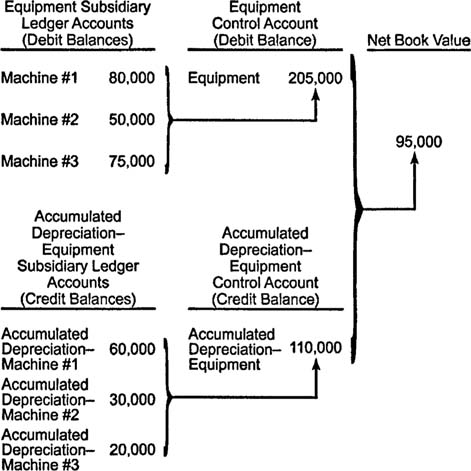 Equipment Subsidiary Ledger Accounts (Debit Balances)

Machine #1 80,000
Machine #2 50,000
Machine #3 75,000

Equipment Control Account (Debit Balance)

Equipment 205,000

Net Book Value

95,000

Accumulated Depreciation– Equipment Subsidiary Ledger Accounts (Credit Balances)

Accumulated Depreciation– Machine #1 60,000
Accumulated Depreciation– Machine #2 30,000
Accumulated Depreciation– Machine #3 20,000

Accumulated Depreciation– Equipment Control Account (Credit Balance)

Accumulated Depreciation– Equipment 110,000